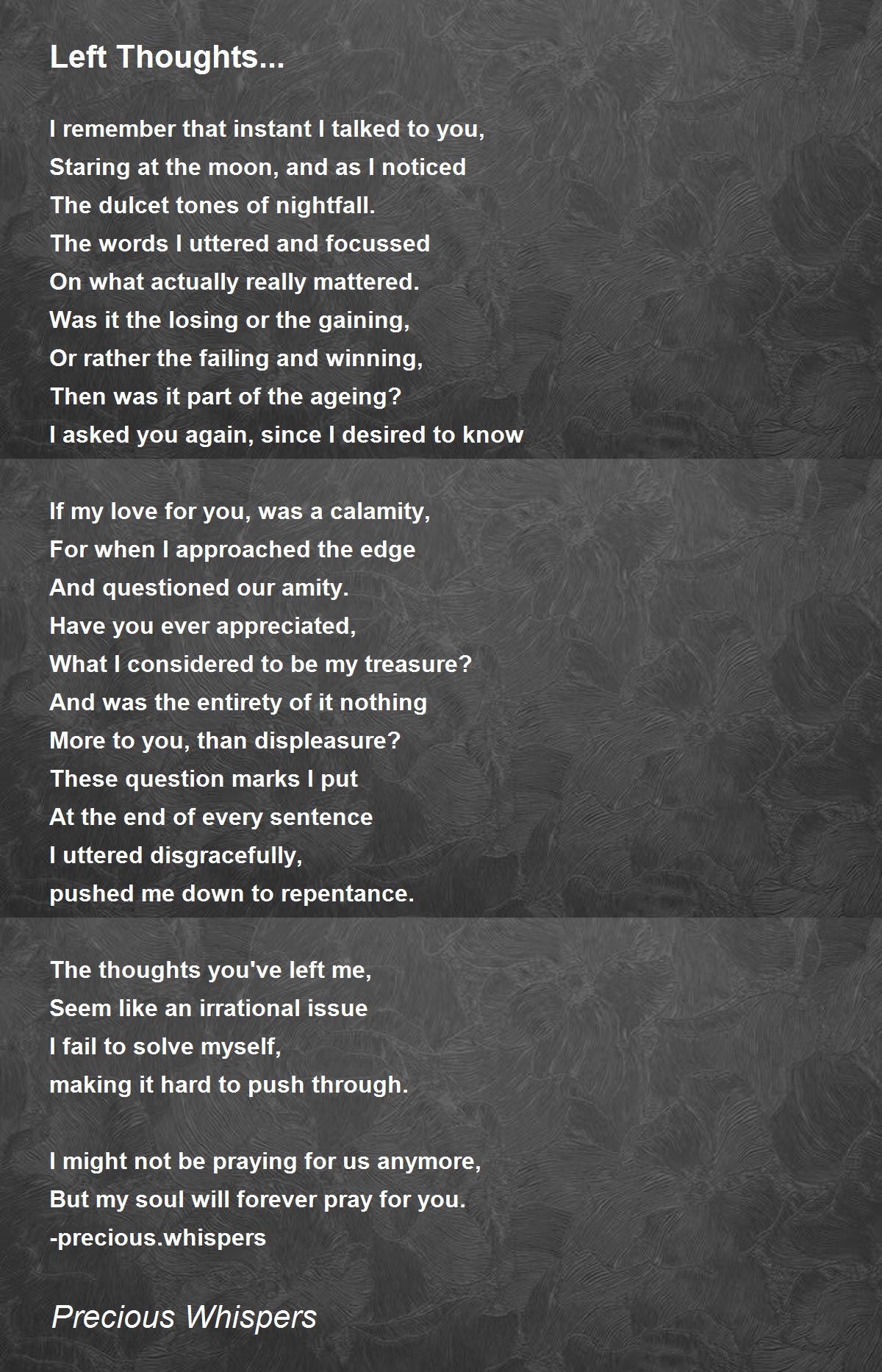 Left Thoughts...

I remember that instant I talked to you,
Staring at the moon, and as I noticed
The dulcet tones of nightfall.
The words I uttered and focussed
On what actually really mattered.
Was it the losing or the gaining,
Or rather the failing and winning,
Then was it part of the ageing?
I asked you again, since I desired to know

If my love for you, was a calamity,
For when I approached the edge
And questioned our amity.
Have you ever appreciated,
What I considered to be my treasure?
And was the entirety of it nothing
More to you, than displeasure?
These question marks I put
At the end of every sentence
I uttered disgracefully,
pushed me down to repentance.

The thoughts you've left me,
Seem like an irrational issue
I fail to solve myself,
making it hard to push through.

I might not be praying for us anymore,
But my soul will forever pray for you.
-precious.whispers

Precious Whispers